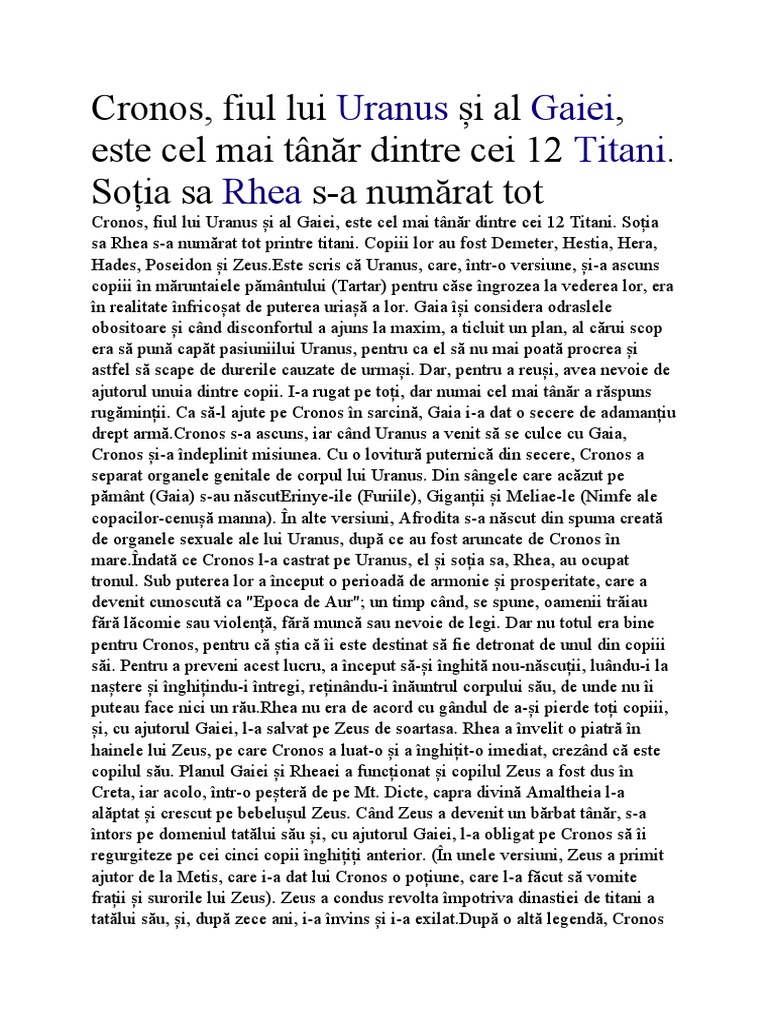 Cronos, fiul lui Uranus și al Gaiei, este cel mai tânăr dintre cei 12 Titani. Soția sa Rhea s-a numărat tot

Cronos, fiul lui Uranus și al Gaiei, este cel mai tânăr dintre cei 12 Titani. Soția sa Rhea s-a numărat tot printre titani. Copiii lor au fost Demeter, Hestia, Hera, Hades, Poseidon și Zeus.Este scris că Uranus, care, într-o versiune, și-a ascuns copiii în măruntaiele pământului (Tartar) pentru căse îngrozea la vederea lor, era în realitate înfricoșat de puterea uriașă a lor. Gaia își considera odraslele obositoare și când disconfortul a ajuns la maxim, a ticluit un plan, al cărui scop era să pună capăt pasiuniilui Uranus, pentru ca el să nu mai poată procrea și astfel să scape de durerile cauzate de urmași. Dar, pentru a reuși, avea nevoie de ajutorul unuia dintre copii. I-a rugat pe toți, dar numai cel mai tânăr a răspuns rugăminții. Ca să-l ajute pe Cronos în sarcină, Gaia i-a dat o secere de adamanțiu drept armă.Cronos s-a ascuns, iar când Uranus a venit să se culce cu Gaia, Cronos și-a îndeplinit misiunea. Cu o lovitură puternică din secere, Cronos a separat organele genitale de corpul lui Uranus. Din sângele care acăzut pe pământ (Gaia) s-au născutErinye-ile (Furiile), Giganții și Meliae-le (Nimfe ale copacilor-cenușă manna). În alte versiuni, Afrodita s-a născut din spuma creată de organele sexuale ale lui Uranus, după ce au fost aruncate de Cronos în mare.Îndată ce Cronos l-a castrat pe Uranus, el și soția sa, Rhea, au ocupat tronul. Sub puterea lor a început o perioadă de armonie și prosperitate, care a devenit cunoscută ca "Epoca de Aur"; un timp când, se spune, oamenii trăiau fără lăcomie sau violență, fără muncă sau nevoie de legi. Dar nu totul era bine pentru Cronos, pentru că știa că îi este destinat să fie detronat de unul din copiii săi. Pentru a preveni acest lucru, a început să-și înghită nou-născuții, luându-i la naștere și înghițindu-i întregi, reținându-i înăuntrul corpului său, de unde nu îi puteau face nici un rău.Rhea nu era de acord cu gândul de a-și pierde toți copiii, și, cu ajutorul Gaiei, l-a salvat pe Zeus de soartasa. Rhea a învelit o piatră în hainele lui Zeus, pe care Cronos a luat-o și a înghițit-o imediat, crezând că este copilul său. Planul Gaiei și Rheaei a funcționat și copilul Zeus a fost dus în Creta, iar acolo, într-o peșteră de pe Mt. Dicte, capra divină Amaltheia l-a alăptat și crescut pe bebelușul Zeus. Când Zeus a devenit un bărbat tânăr, s-a întors pe domeniul tatălui său și, cu ajutorul Gaiei, l-a obligat pe Cronos să îi regurgiteze pe cei cinci copii înghițiți anterior. (În unele versiuni, Zeus a primit ajutor de la Metis, care i-a dat lui Cronos o poțiune, care l-a făcut să vomite frații și surorile lui Zeus). Zeus a condus revolta împotriva dinastiei de titani a tatălui său, și, după zece ani, i-a învins și i-a exilat.După o altă legendă, Cronos